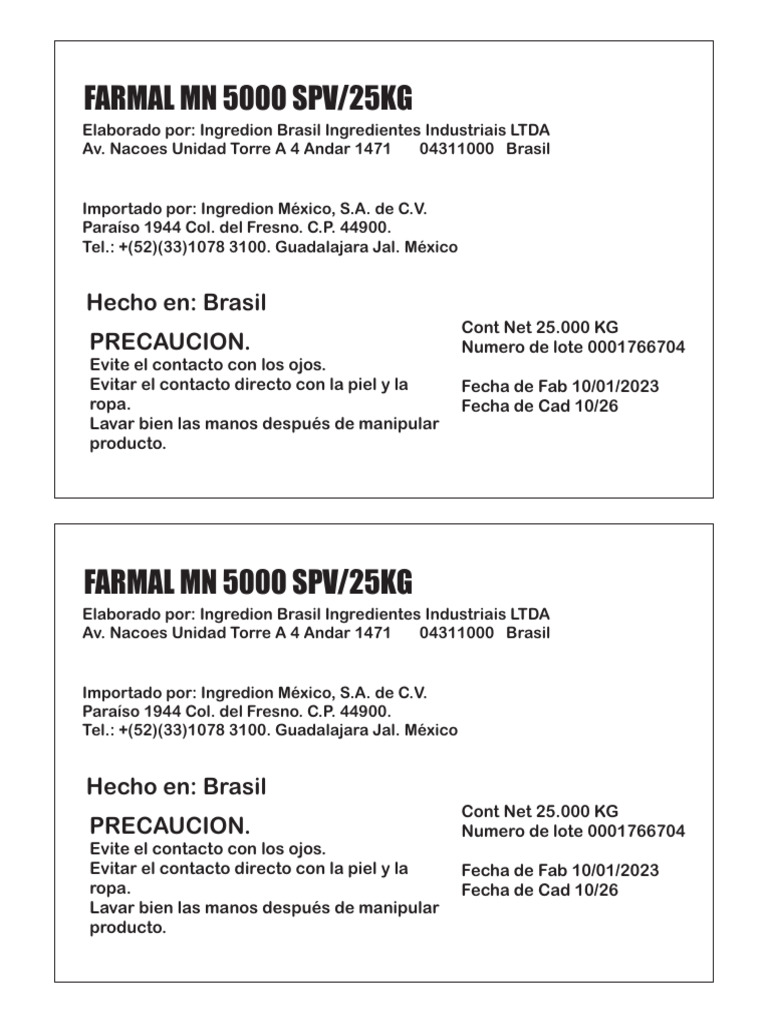 FARMAL MN 5000 SPV/25KG

Elaborado por: Ingredion Brasil Ingredientes Industriais LTDA
Av. Nacoes Unidad Torre A 4 Andar 1471 04311000 Brasil

Importado por: Ingredion México, S.A. de C.V.
Paraíso 1944 Col. del Fresno. C.P. 44900.
Tel.: +(52)(33)1078 3100. Guadalajara Jal. México

Hecho en: Brasil

PRECAUCION.
Evite el contacto con los ojos.
Evitar el contacto directo con la piel y la ropa.
Lavar bien las manos después de manipular producto.

Cont Net 25.000 KG
Numero de lote 0001766704

Fecha de Fab 10/01/2023
Fecha de Cad 10/26

FARMAL MN 5000 SPV/25KG

Elaborado por: Ingredion Brasil Ingredientes Industriais LTDA
Av. Nacoes Unidad Torre A 4 Andar 1471 04311000 Brasil

Importado por: Ingredion México, S.A. de C.V.
Paraíso 1944 Col. del Fresno. C.P. 44900.
Tel.: +(52)(33)1078 3100. Guadalajara Jal. México

Hecho en: Brasil

PRECAUCION.
Evite el contacto con los ojos.
Evitar el contacto directo con la piel y la ropa.
Lavar bien las manos después de manipular producto.

Cont Net 25.000 KG
Numero de lote 0001766704

Fecha de Fab 10/01/2023
Fecha de Cad 10/26